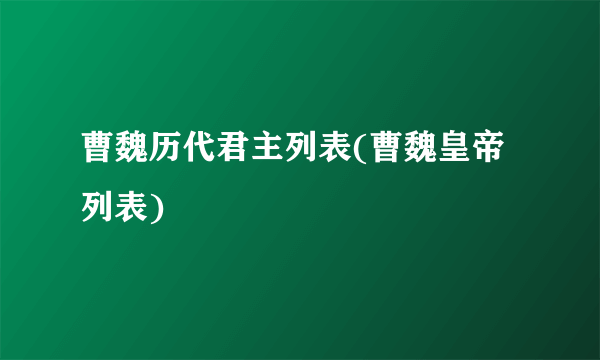 曹魏历代君主列表(曹魏皇帝列表)